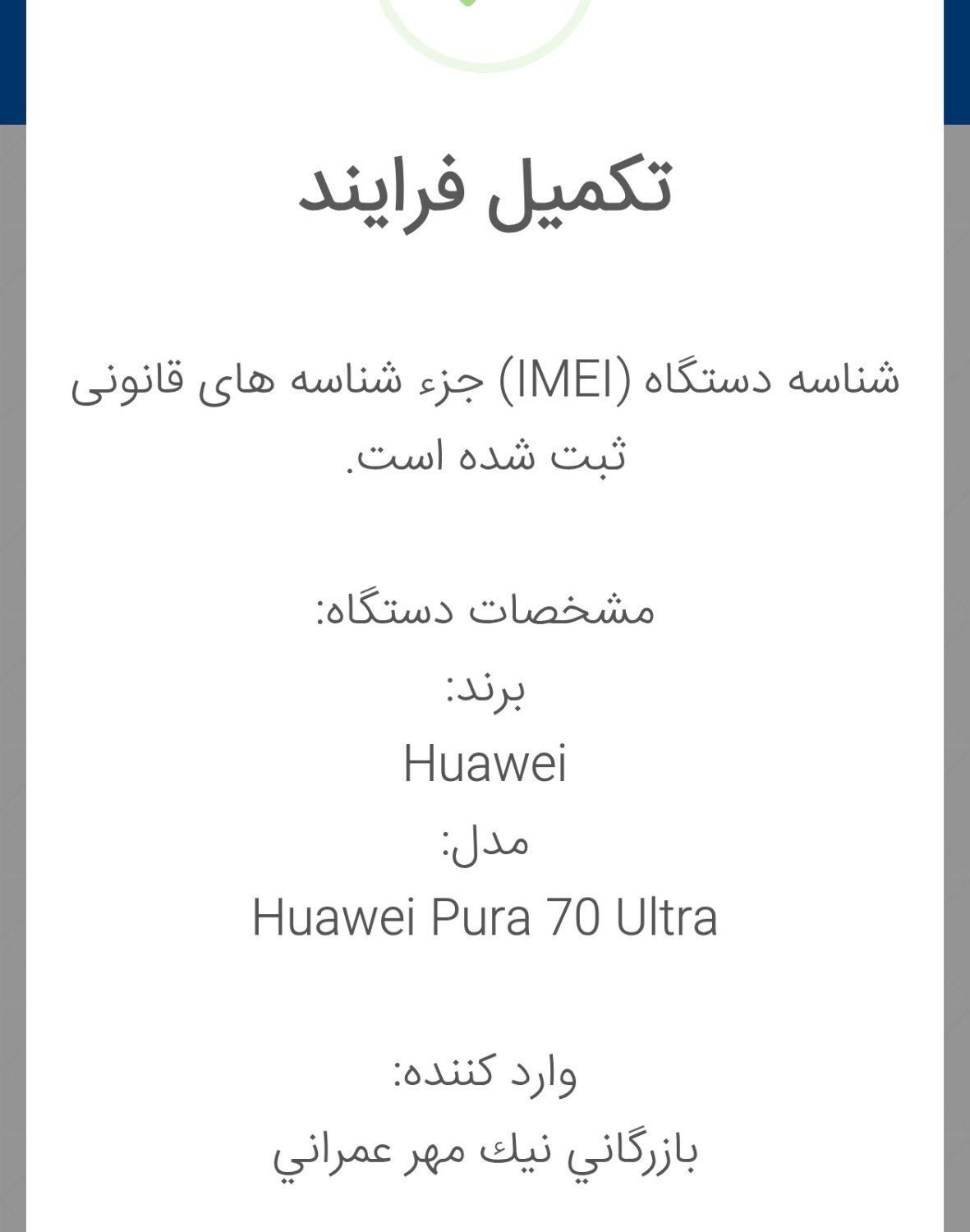 تکمیل فرایند

شناسه دستگاه (IMEI) جزء شناسه های قانونی ثبت شده است.

مشخصات دستگاه:
برند:
Huawei
مدل:
Huawei Pura 70 Ultra

وارد کننده:
بازرگاني نيك مهر عمراني